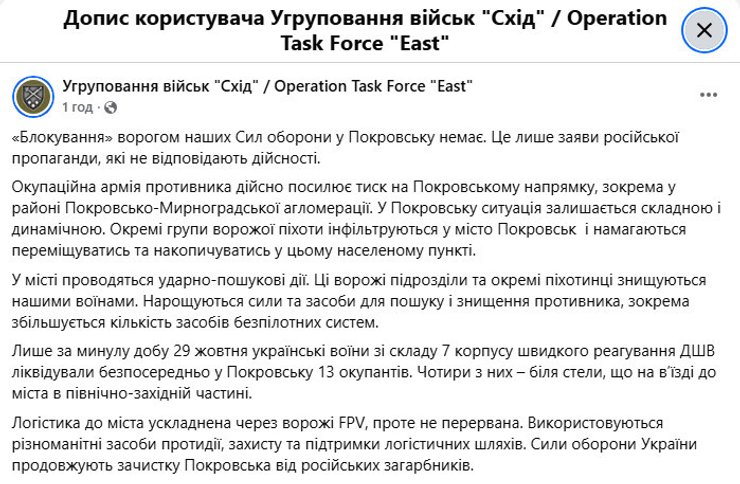 Допис користувача Угруповання військ "Схід" / Operation Task Force "East"

Угруповання військ "Схід" / Operation Task Force "East"
1 год ·

«Блокування» ворогом наших Сил оборони у Покровську немає. Це лише заяви російської пропаганди, які не відповідають дійсності.

Окупаційна армія противника дійсно посилює тиск на Покровському напрямку, зокрема у районі Покровсько-Мирноградської агломерації. У Покровську ситуація залишається складною і динамічною. Окремі групи ворожої піхоти інфільтруються у місто Покровськ і намагаються переміщуватись та накопичуватись у цьому населеному пункті.

У місті проводяться ударно-пошукові дії. Ці ворожі підрозділи та окремі піхотинці знищуються нашими воїнами. Нарощуються сили та засоби для пошуку і знищення противника, зокрема збільшується кількість засобів безпілотних систем.

Лише за минулу добу 29 жовтня українські воїни зі складу 7 корпусу швидкого реагування ДШВ ліквідували безпосередньо у Покровську 13 окупантів. Чотири з них – біля стели, що на в'їзді до міста в північно-західній частині.

Логістика до міста ускладнена через ворожі FPV, проте не перервана. Використовуються різноманітні засоби протидії, захисту та підтримки логістичних шляхів. Сили оборони України продовжують зачистку Покровська від російських загарбників.